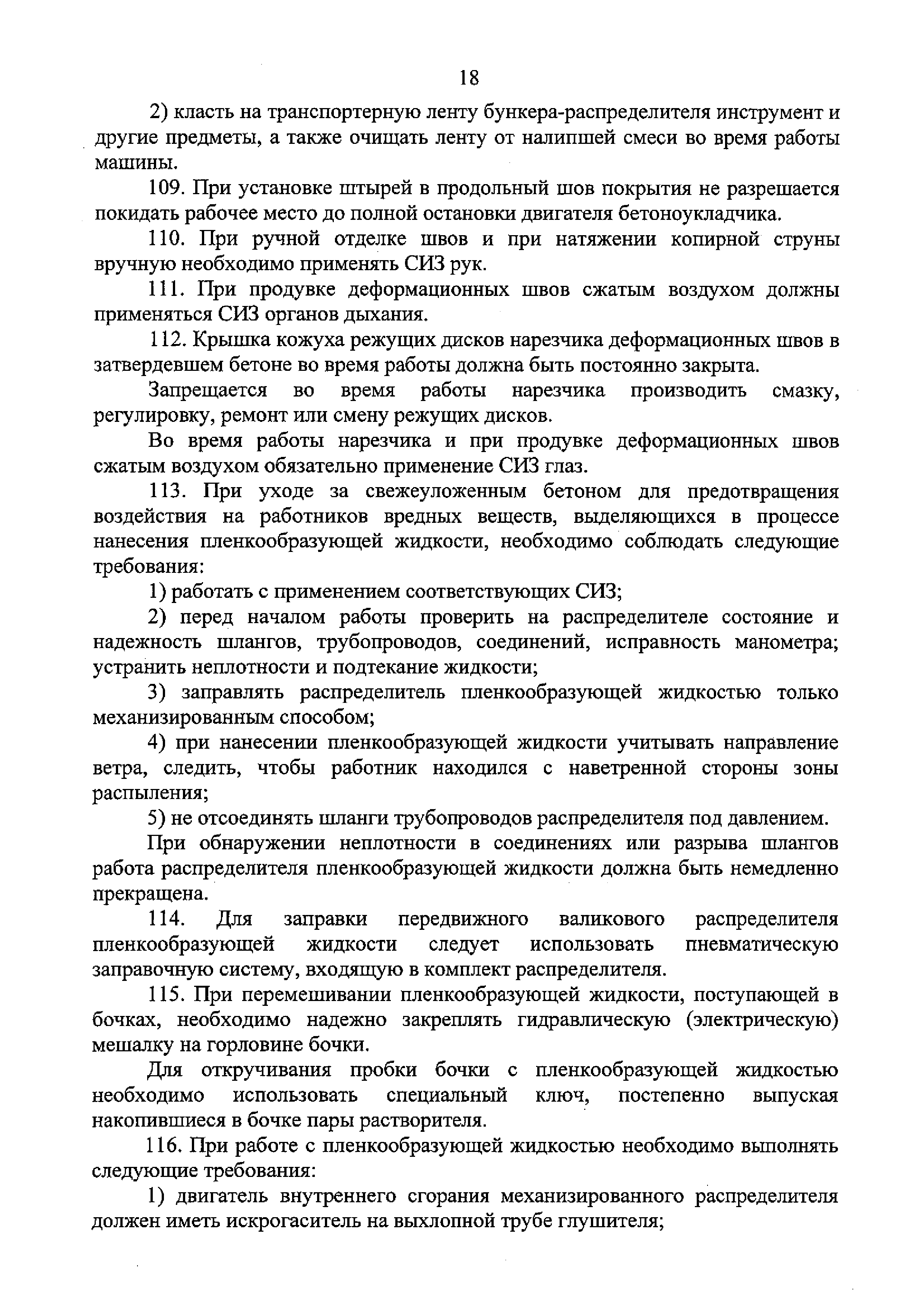 18

2) класть на транспортерную ленту бункера-распределителя инструмент и другие предметы, а также очищать ленту от налипшей смеси во время работы машины.

109. При установке штырей в продольный шов покрытия не разрешается покидать рабочее место до полной остановки двигателя бетоноукладчика.

110. При ручной отделке швов и при натяжении копирной струны вручную необходимо применять СИЗ рук.

111. При продувке деформационных швов сжатым воздухом должны применяться СИЗ органов дыхания.

112. Крышка кожуха режущих дисков нарезчика деформационных швов в затвердевшем бетоне во время работы должна быть постоянно закрыта.

Запрещается во время работы нарезчика производить смазку, регулировку, ремонт или смену режущих дисков.

Во время работы нарезчика и при продувке деформационных швов сжатым воздухом обязательно применение СИЗ глаз.

113. При уходе за свежеуложенным бетоном для предотвращения воздействия на работников вредных веществ, выделяющихся в процессе нанесения пленкообразующей жидкости, необходимо соблюдать следующие требования:

1) работать с применением соответствующих СИЗ;

2) перед началом работы проверить на распределителе состояние и надежность шлангов, трубопроводов, соединений, исправность манометра; устранить неплотности и подтекание жидкости;

3) заправлять распределитель пленкообразующей жидкостью только механизированным способом;

4) при нанесении пленкообразующей жидкости учитывать направление ветра, следить, чтобы работник находился с наветренной стороны зоны распыления;

5) не отсоединять шланги трубопроводов распределителя под давлением.

При обнаружении неплотности в соединениях или разрыва шлангов работа распределителя пленкообразующей жидкости должна быть немедленно прекращена.

114. Для заправки передвижного валикового распределителя пленкообразующей жидкости следует использовать пневматическую заправочную систему, входящую в комплект распределителя.

115. При перемешивании пленкообразующей жидкости, поступающей в бочках, необходимо надежно закреплять гидравлическую (электрическую) мешалку на горловине бочки.

Для откручивания пробки бочки с пленкообразующей жидкостью необходимо использовать специальный ключ, постепенно выпуская накопившиеся в бочке пары растворителя.

116. При работе с пленкообразующей жидкостью необходимо выполнять следующие требования:

1) двигатель внутреннего сгорания механизированного распределителя должен иметь искрогаситель на выхлопной трубе глушителя;